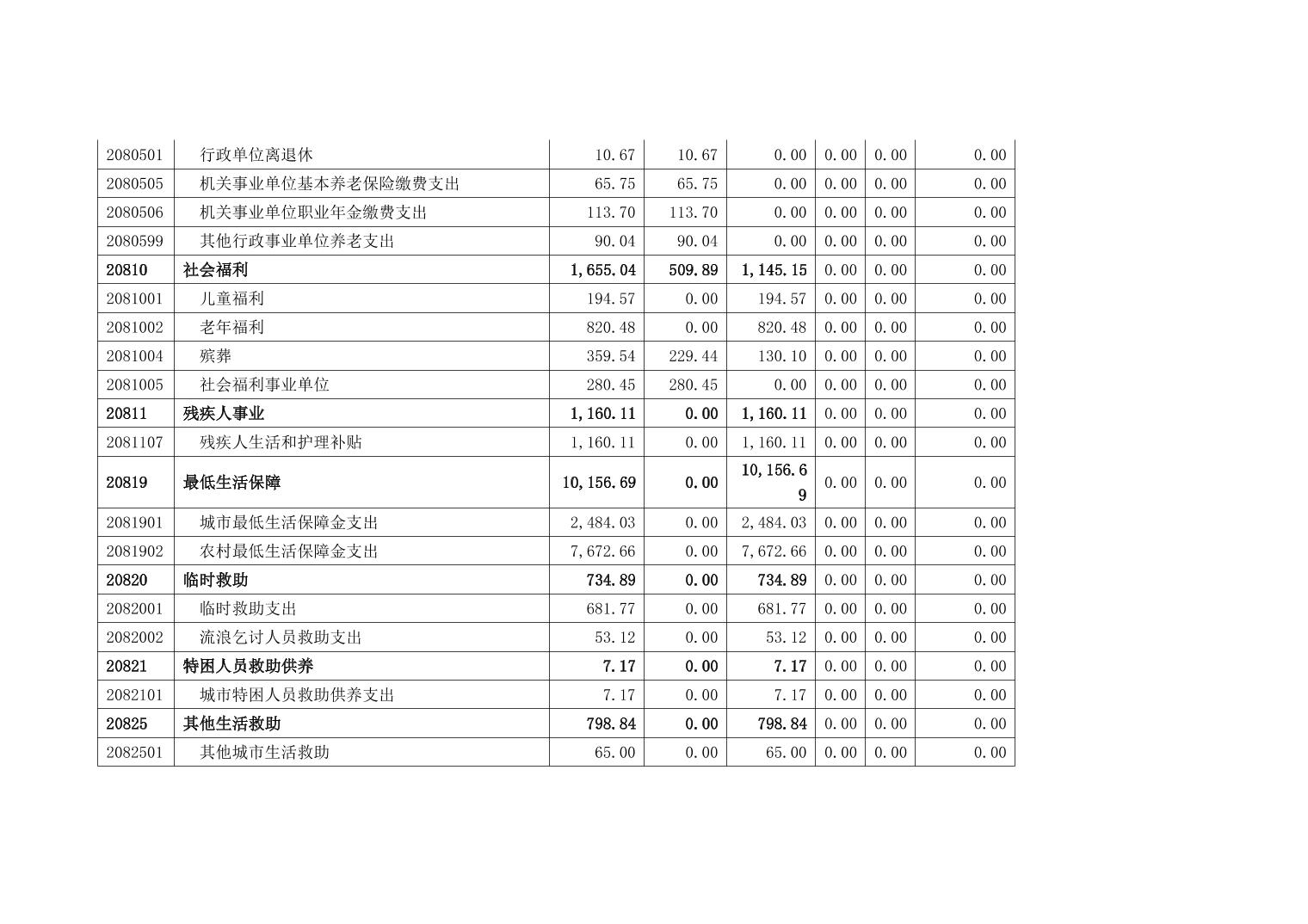 | 2080501 | 行政单位离退休 | 10.67 | 10.67 | 0.00 | 0.00 | 0.00 | 0.00 |
|---|---|---|---|---|---|---|---|
| 2080505 | 机关事业单位基本养老保险缴费支出 | 65.75 | 65.75 | 0.00 | 0.00 | 0.00 | 0.00 |
| 2080506 | 机关事业单位职业年金缴费支出 | 113.70 | 113.70 | 0.00 | 0.00 | 0.00 | 0.00 |
| 2080599 | 其他行政事业单位养老支出 | 90.04 | 90.04 | 0.00 | 0.00 | 0.00 | 0.00 |
| 20810 | 社会福利 | 1,655.04 | 509.89 | 1,145.15 | 0.00 | 0.00 | 0.00 |
| 2081001 | 儿童福利 | 194.57 | 0.00 | 194.57 | 0.00 | 0.00 | 0.00 |
| 2081002 | 老年福利 | 820.48 | 0.00 | 820.48 | 0.00 | 0.00 | 0.00 |
| 2081004 | 殡葬 | 359.54 | 229.44 | 130.10 | 0.00 | 0.00 | 0.00 |
| 2081005 | 社会福利事业单位 | 280.45 | 280.45 | 0.00 | 0.00 | 0.00 | 0.00 |
| 20811 | 残疾人事业 | 1,160.11 | 0.00 | 1,160.11 | 0.00 | 0.00 | 0.00 |
| 2081107 | 残疾人生活和护理补贴 | 1,160.11 | 0.00 | 1,160.11 | 0.00 | 0.00 | 0.00 |
| 20819 | 最低生活保障 | 10,156.69 | 0.00 | 10,156.69 | 0.00 | 0.00 | 0.00 |
| 2081901 | 城市最低生活保障金支出 | 2,484.03 | 0.00 | 2,484.03 | 0.00 | 0.00 | 0.00 |
| 2081902 | 农村最低生活保障金支出 | 7,672.66 | 0.00 | 7,672.66 | 0.00 | 0.00 | 0.00 |
| 20820 | 临时救助 | 734.89 | 0.00 | 734.89 | 0.00 | 0.00 | 0.00 |
| 2082001 | 临时救助支出 | 681.77 | 0.00 | 681.77 | 0.00 | 0.00 | 0.00 |
| 2082002 | 流浪乞讨人员救助支出 | 53.12 | 0.00 | 53.12 | 0.00 | 0.00 | 0.00 |
| 20821 | 特困人员救助供养 | 7.17 | 0.00 | 7.17 | 0.00 | 0.00 | 0.00 |
| 2082101 | 城市特困人员救助供养支出 | 7.17 | 0.00 | 7.17 | 0.00 | 0.00 | 0.00 |
| 20825 | 其他生活救助 | 798.84 | 0.00 | 798.84 | 0.00 | 0.00 | 0.00 |
| 2082501 | 其他城市生活救助 | 65.00 | 0.00 | 65.00 | 0.00 | 0.00 | 0.00 |